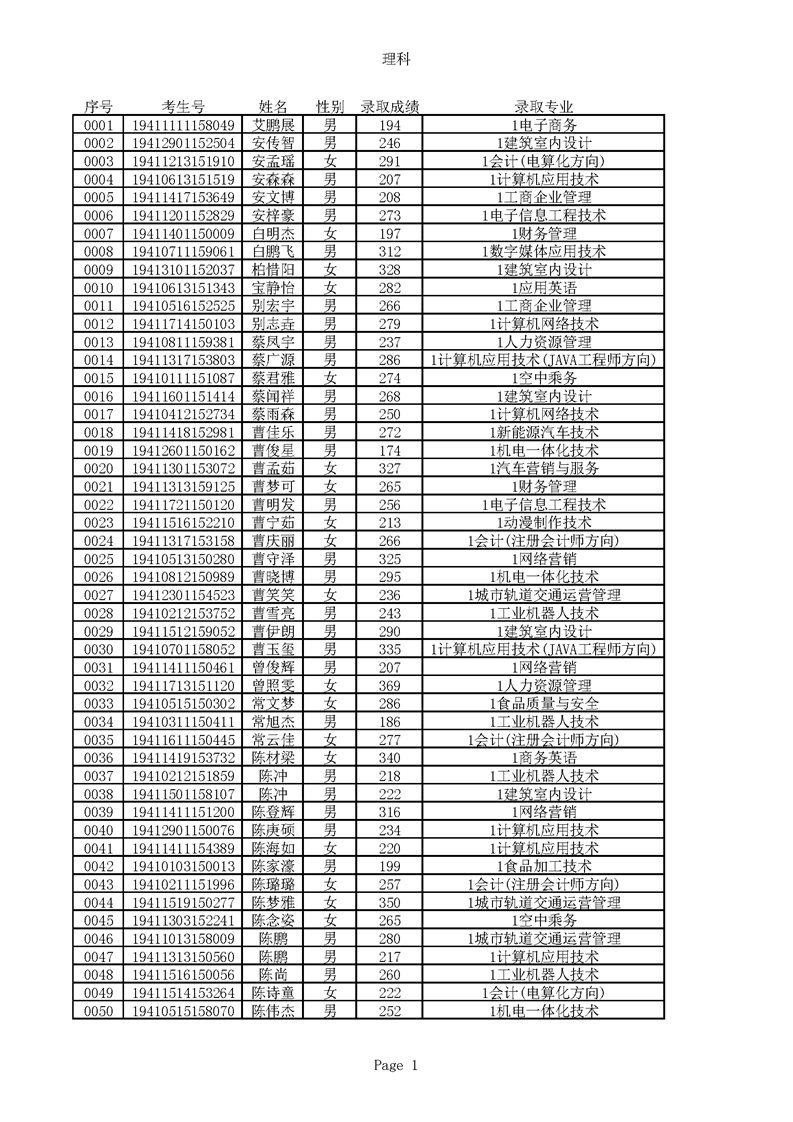 理科

| 序号 | 考生号 | 姓名 | 性别 | 录取成绩 | 录取专业 |
|---|---|---|---|---|---|
| 0001 | 19411111158049 | 艾鹏展 | 男 | 194 | 1电子商务 |
| 0002 | 19412901152504 | 安传智 | 男 | 246 | 1建筑室内设计 |
| 0003 | 19411213151910 | 安孟瑶 | 女 | 291 | 1会计(电算化方向) |
| 0004 | 19410613151519 | 安森森 | 男 | 207 | 1计算机应用技术 |
| 0005 | 19411417153649 | 安文博 | 男 | 208 | 1工商企业管理 |
| 0006 | 19411201152829 | 安梓豪 | 男 | 273 | 1电子信息工程技术 |
| 0007 | 19411401150009 | 白明杰 | 女 | 197 | 1财务管理 |
| 0008 | 19410711159061 | 白鹏飞 | 男 | 312 | 1数字媒体应用技术 |
| 0009 | 19413101152037 | 柏惜阳 | 女 | 328 | 1建筑室内设计 |
| 0010 | 19410613151343 | 宝静怡 | 女 | 282 | 1应用英语 |
| 0011 | 19410516152525 | 别宏宇 | 男 | 266 | 1工商企业管理 |
| 0012 | 19411714150103 | 别志垚 | 男 | 279 | 1计算机网络技术 |
| 0013 | 19410811159381 | 蔡凤宇 | 男 | 237 | 1人力资源管理 |
| 0014 | 19411317153803 | 蔡广源 | 男 | 286 | 1计算机应用技术(JAVA工程师方向) |
| 0015 | 19410111151087 | 蔡君雅 | 女 | 274 | 1空中乘务 |
| 0016 | 19411601151414 | 蔡闻祥 | 男 | 268 | 1建筑室内设计 |
| 0017 | 19410412152734 | 蔡雨森 | 男 | 250 | 1计算机网络技术 |
| 0018 | 19411418152981 | 曹佳乐 | 男 | 272 | 1新能源汽车技术 |
| 0019 | 19412601150162 | 曹俊星 | 男 | 174 | 1机电一体化技术 |
| 0020 | 19411301153072 | 曹孟茹 | 女 | 327 | 1汽车营销与服务 |
| 0021 | 19411313159125 | 曹梦可 | 女 | 265 | 1财务管理 |
| 0022 | 19411721150120 | 曹明发 | 男 | 256 | 1电子信息工程技术 |
| 0023 | 19411516152210 | 曹宁茹 | 女 | 213 | 1动漫制作技术 |
| 0024 | 19411317153158 | 曹庆丽 | 女 | 266 | 1会计(注册会计师方向) |
| 0025 | 19410513150280 | 曹守泽 | 男 | 325 | 1网络营销 |
| 0026 | 19410812150989 | 曹晓博 | 男 | 295 | 1机电一体化技术 |
| 0027 | 19412301154523 | 曹笑笑 | 女 | 236 | 1城市轨道交通运营管理 |
| 0028 | 19410212153752 | 曹雪亮 | 男 | 243 | 1工业机器人技术 |
| 0029 | 19411512159052 | 曹伊朗 | 男 | 290 | 1建筑室内设计 |
| 0030 | 19410701158052 | 曹玉玺 | 男 | 335 | 1计算机应用技术(JAVA工程师方向) |
| 0031 | 19411411150461 | 曾俊辉 | 男 | 207 | 1网络营销 |
| 0032 | 19411713151120 | 曾照雯 | 女 | 369 | 1人力资源管理 |
| 0033 | 19410515150302 | 常文梦 | 女 | 286 | 1食品质量与安全 |
| 0034 | 19410311150411 | 常旭杰 | 男 | 186 | 1工业机器人技术 |
| 0035 | 19411611150445 | 常云佳 | 女 | 277 | 1会计(注册会计师方向) |
| 0036 | 19411419153732 | 陈材梁 | 女 | 340 | 1商务英语 |
| 0037 | 19410212151859 | 陈冲 | 男 | 218 | 1工业机器人技术 |
| 0038 | 19411501158107 | 陈冲 | 男 | 222 | 1建筑室内设计 |
| 0039 | 19411411151200 | 陈登辉 | 男 | 316 | 1网络营销 |
| 0040 | 19412901150076 | 陈庚硕 | 男 | 234 | 1计算机应用技术 |
| 0041 | 19411411154389 | 陈海如 | 女 | 220 | 1计算机应用技术 |
| 0042 | 19410103150013 | 陈家濠 | 男 | 199 | 1食品加工技术 |
| 0043 | 19410211151996 | 陈璐璐 | 女 | 257 | 1会计(注册会计师方向) |
| 0044 | 19411519150277 | 陈梦雅 | 女 | 350 | 1城市轨道交通运营管理 |
| 0045 | 19411303152241 | 陈念姿 | 女 | 265 | 1空中乘务 |
| 0046 | 19411013158009 | 陈鹏 | 男 | 280 | 1城市轨道交通运营管理 |
| 0047 | 19411313150560 | 陈鹏 | 男 | 217 | 1计算机应用技术 |
| 0048 | 19411516150056 | 陈尚 | 男 | 260 | 1工业机器人技术 |
| 0049 | 19411514153264 | 陈诗童 | 女 | 222 | 1会计(电算化方向) |
| 0050 | 19410515158070 | 陈伟杰 | 男 | 252 | 1机电一体化技术 |

Page 1